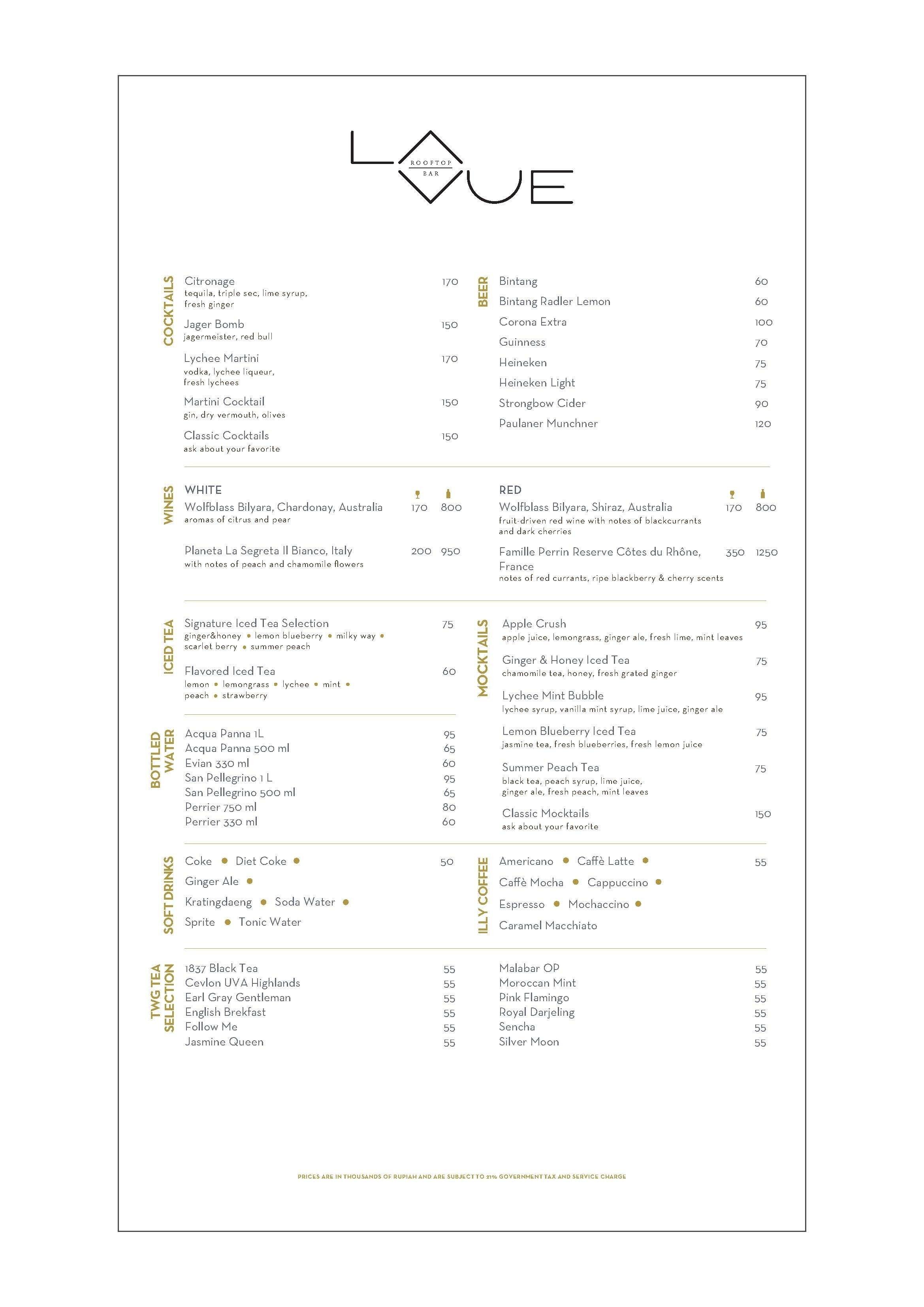 LA VUE
ROOFTOP BAR

COCKTAILS

Citronage 170
tequila, triple sec, lime syrup, fresh ginger

Jager Bomb 150
jagermeister, red bull

Lychee Martini 170
vodka, lychee liqueur, fresh lychees

Martini Cocktail 150
gin, dry vermouth, olives

Classic Cocktails 150
ask about your favorite

BEER

Bintang 60
Bintang Radler Lemon 60
Corona Extra 100
Guinness 70
Heineken 75
Heineken Light 75
Strongbow Cider 90
Paulaner Munchner 120

WINES

WHITE

Wolfblass Bilyara, Chardonay, Australia 170 800
aromas of citrus and pear

Planeta La Segreta Il Bianco, Italy 200 950
with notes of peach and chamomile flowers

RED

Wolfblass Bilyara, Shiraz, Australia 170 800
fruit-driven red wine with notes of blackcurrants and dark cherries

Famille Perrin Reserve Côtes du Rhône, France 350 1250
notes of red currants, ripe blackberry & cherry scents

ICED TEA

Signature Iced Tea Selection 75
ginger&honey • lemon blueberry • milky way • scarlet berry • summer peach

Flavored Iced Tea 60
lemon • lemongrass • lychee • mint • peach • strawberry

BOTTLED WATER

Acqua Panna 1L 95
Acqua Panna 500 ml 65
Evian 330 ml 60
San Pellegrino 1 L 95
San Pellegrino 500 ml 65
Perrier 750 ml 80
Perrier 330 ml 60

MOCKTAILS

Apple Crush 95
apple juice, lemongrass, ginger ale, fresh lime, mint leaves

Ginger & Honey Iced Tea 75
chamomile tea, honey, fresh grated ginger

Lychee Mint Bubble 95
lychee syrup, vanilla mint syrup, lime juice, ginger ale

Lemon Blueberry Iced Tea 75
jasmine tea, fresh blueberries, fresh lemon juice

Summer Peach Tea 75
black tea, peach syrup, lime juice, ginger ale, fresh peach, mint leaves

Classic Mocktails 150
ask about your favorite

SOFT DRINKS

Coke • Diet Coke • 50
Ginger Ale •
Kratingdaeng • Soda Water •
Sprite • Tonic Water

ILLY COFFEE

Americano • Caffè Latte • 55
Caffè Mocha • Cappuccino •
Espresso • Mochaccino •
Caramel Macchiato

TWG TEA SELECTION

1837 Black Tea 55
Ceylon UVA Highlands 55
Earl Gray Gentleman 55
English Brekfast 55
Follow Me 55
Jasmine Queen 55

Malabar OP 55
Moroccan Mint 55
Pink Flamingo 55
Royal Darjeling 55
Sencha 55
Silver Moon 55

PRICES ARE IN THOUSANDS OF RUPIAH AND ARE SUBJECT TO 21% GOVERNMENT TAX AND SERVICE CHARGE